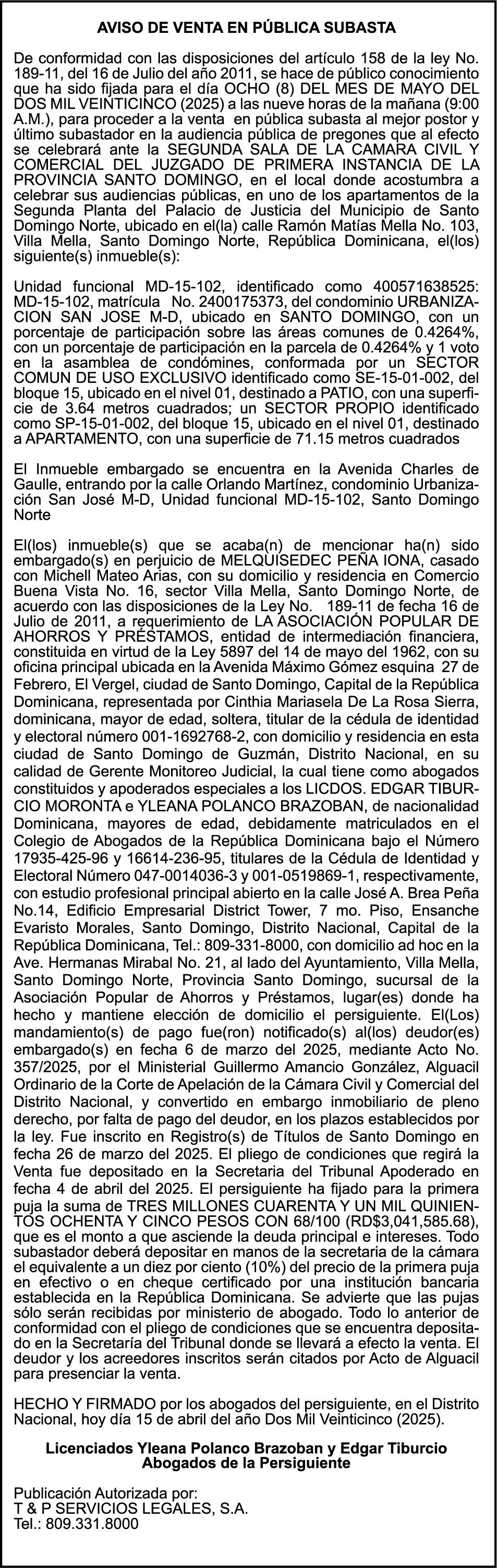 AVISO DE VENTA EN PÚBLICA SUBASTA

De conformidad con las disposiciones del artículo 158 de la ley No. 189-11, del 16 de Julio del año 2011, se hace de público conocimiento que ha sido fijada para el día OCHO (8) DEL MES DE MAYO DEL DOS MIL VEINTICINCO (2025) a las nueve horas de la mañana (9:00 A.M.), para proceder a la venta en pública subasta al mejor postor y último subastador en la audiencia pública de pregones que al efecto se celebrará ante la SEGUNDA SALA DE LA CAMARA CIVIL Y COMERCIAL DEL JUZGADO DE PRIMERA INSTANCIA DE LA PROVINCIA SANTO DOMINGO, en el local donde acostumbra a celebrar sus audiencias públicas, en uno de los apartamentos de la Segunda Planta del Palacio de Justicia del Municipio de Santo Domingo Norte, ubicado en el(la) calle Ramón Matías Mella No. 103, Villa Mella, Santo Domingo Norte, República Dominicana, el(los) siguiente(s) inmueble(s):

Unidad funcional MD-15-102, identificado como 400571638525: MD-15-102, matrícula No. 2400175373, del condominio URBANIZACION SAN JOSE M-D, ubicado en SANTO DOMINGO, con un porcentaje de participación sobre las áreas comunes de 0.4264%, con un porcentaje de participación en la parcela de 0.4264% y 1 voto en la asamblea de condómines, conformada por un SECTOR COMUN DE USO EXCLUSIVO identificado como SE-15-01-002, del bloque 15, ubicado en el nivel 01, destinado a PATIO, con una superficie de 3.64 metros cuadrados; un SECTOR PROPIO identificado como SP-15-01-002, del bloque 15, ubicado en el nivel 01, destinado a APARTAMENTO, con una superficie de 71.15 metros cuadrados

El Inmueble embargado se encuentra en la Avenida Charles de Gaulle, entrando por la calle Orlando Martínez, condominio Urbanización San José M-D, Unidad funcional MD-15-102, Santo Domingo Norte

El(los) inmueble(s) que se acaba(n) de mencionar ha(n) sido embargado(s) en perjuicio de MELQUISEDEC PEÑA IONA, casado con Michell Mateo Arias, con su domicilio y residencia en Comercio Buena Vista No. 16, sector Villa Mella, Santo Domingo Norte, de acuerdo con las disposiciones de la Ley No. 189-11 de fecha 16 de Julio de 2011, a requerimiento de LA ASOCIACIÓN POPULAR DE AHORROS Y PRÉSTAMOS, entidad de intermediación financiera, constituida en virtud de la Ley 5897 del 14 de mayo del 1962, con su oficina principal ubicada en la Avenida Máximo Gómez esquina 27 de Febrero, El Vergel, ciudad de Santo Domingo, Capital de la República Dominicana, representada por Cinthia Mariasela De La Rosa Sierra, dominicana, mayor de edad, soltera, titular de la cédula de identidad y electoral número 001-1692768-2, con domicilio y residencia en esta ciudad de Santo Domingo de Guzmán, Distrito Nacional, en su calidad de Gerente Monitoreo Judicial, la cual tiene como abogados constituidos y apoderados especiales a los LICDOS. EDGAR TIBURCIO MORONTA e YLEANA POLANCO BRAZOBAN, de nacionalidad Dominicana, mayores de edad, debidamente matriculados en el Colegio de Abogados de la República Dominicana bajo el Número 17935-425-96 y 16614-236-95, titulares de la Cédula de Identidad y Electoral Número 047-0014036-3 y 001-0519869-1, respectivamente, con estudio profesional principal abierto en la calle José A. Brea Peña No.14, Edificio Empresarial District Tower, 7 mo. Piso, Ensanche Evaristo Morales, Santo Domingo, Distrito Nacional, Capital de la República Dominicana, Tel.: 809-331-8000, con domicilio ad hoc en la Ave. Hermanas Mirabal No. 21, al lado del Ayuntamiento, Villa Mella, Santo Domingo Norte, Provincia Santo Domingo, sucursal de la Asociación Popular de Ahorros y Préstamos, lugar(es) donde ha hecho y mantiene elección de domicilio el persiguiente. El(Los) mandamiento(s) de pago fue(ron) notificado(s) al(los) deudor(es) embargado(s) en fecha 6 de marzo del 2025, mediante Acto No. 357/2025, por el Ministerial Guillermo Amancio González, Alguacil Ordinario de la Corte de Apelación de la Cámara Civil y Comercial del Distrito Nacional, y convertido en embargo inmobiliario de pleno derecho, por falta de pago del deudor, en los plazos establecidos por la ley. Fue inscrito en Registro(s) de Títulos de Santo Domingo en fecha 26 de marzo del 2025. El pliego de condiciones que regirá la Venta fue depositado en la Secretaria del Tribunal Apoderado en fecha 4 de abril del 2025. El persiguiente ha fijado para la primera puja la suma de TRES MILLONES CUARENTA Y UN MIL QUINIENTOS OCHENTA Y CINCO PESOS CON 68/100 (RD$3,041,585.68), que es el monto a que asciende la deuda principal e intereses. Todo subastador deberá depositar en manos de la secretaria de la cámara el equivalente a un diez por ciento (10%) del precio de la primera puja en efectivo o en cheque certificado por una institución bancaria establecida en la República Dominicana. Se advierte que las pujas sólo serán recibidas por ministerio de abogado. Todo lo anterior de conformidad con el pliego de condiciones que se encuentra depositado en la Secretaría del Tribunal donde se llevará a efecto la venta. El deudor y los acreedores inscritos serán citados por Acto de Alguacil para presenciar la venta.

HECHO Y FIRMADO por los abogados del persiguiente, en el Distrito Nacional, hoy día 15 de abril del año Dos Mil Veinticinco (2025).

Licenciados Yleana Polanco Brazoban y Edgar Tiburcio
Abogados de la Persiguiente

Publicación Autorizada por:
T & P SERVICIOS LEGALES, S.A.
Tel.: 809.331.8000